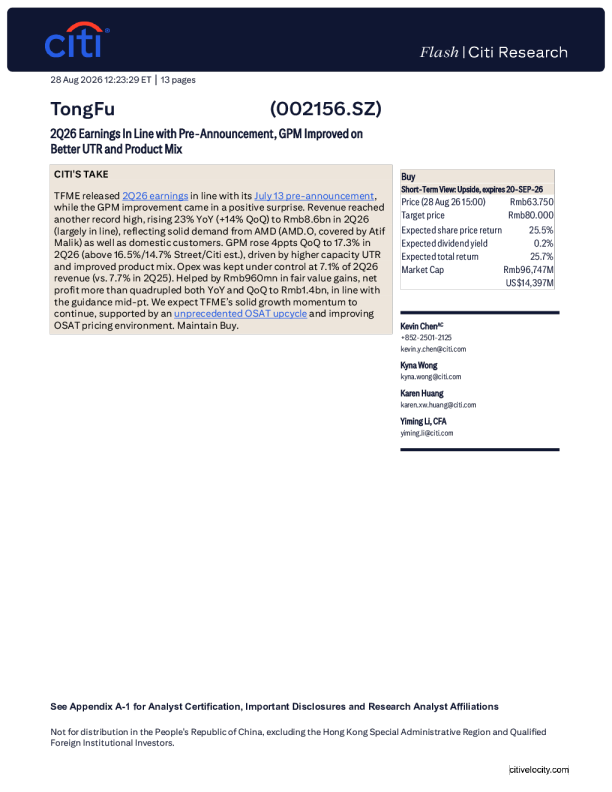 citi

Flash | Citi Research

28 Aug 2026 12:23:29 ET | 13 pages

TongFu (002156.SZ)

2Q26 Earnings In Line with Pre-Announcement, GPM Improved on Better UTR and Product Mix

CITI'S TAKE

TFME released 2Q26 earnings in line with its July 13 pre-announcement, while the GPM improvement came in a positive surprise. Revenue reached another record high, rising 23% YoY (+14% QoQ) to Rmb8.6bn in 2Q26 (largely in line), reflecting solid demand from AMD (AMD.O, covered by Atif Malik) as well as domestic customers. GPM rose 4ppts QoQ to 17.3% in 2Q26 (above 16.5%/14.7% Street/Citi est.), driven by higher capacity UTR and improved product mix. Opex was kept under control at 7.1% of 2Q26 revenue (vs. 7.7% in 2Q25). Helped by Rmb960mn in fair value gains, net profit more than quadrupled both YoY and QoQ to Rmb1.4bn, in line with the guidance mid-pt. We expect TFME's solid growth momentum to continue, supported by an unprecedented OSAT upcycle and improving OSAT pricing environment. Maintain Buy.

Buy
Short-Term View: Upside, expires 20-SEP-26
Price (28 Aug 26 15:00) Rmb63.750
Target price Rmb80.000
Expected share price return 25.5%
Expected dividend yield 0.2%
Expected total return 25.7%
Market Cap Rmb96,747M
US$14,397M

Kevin Chen$^{AC}$
+852-2501-2125
kevin.y.chen@citi.com

Kyna Wong
kyna.wong@citi.com

Karen Huang
karen.xw.huang@citi.com

Yiming Li, CFA
yiming.li@citi.com

See Appendix A-1 for Analyst Certification, Important Disclosures and Research Analyst Affiliations

Not for distribution in the People's Republic of China, excluding the Hong Kong Special Administrative Region and Qualified Foreign Institutional Investors.

citivelocity.com